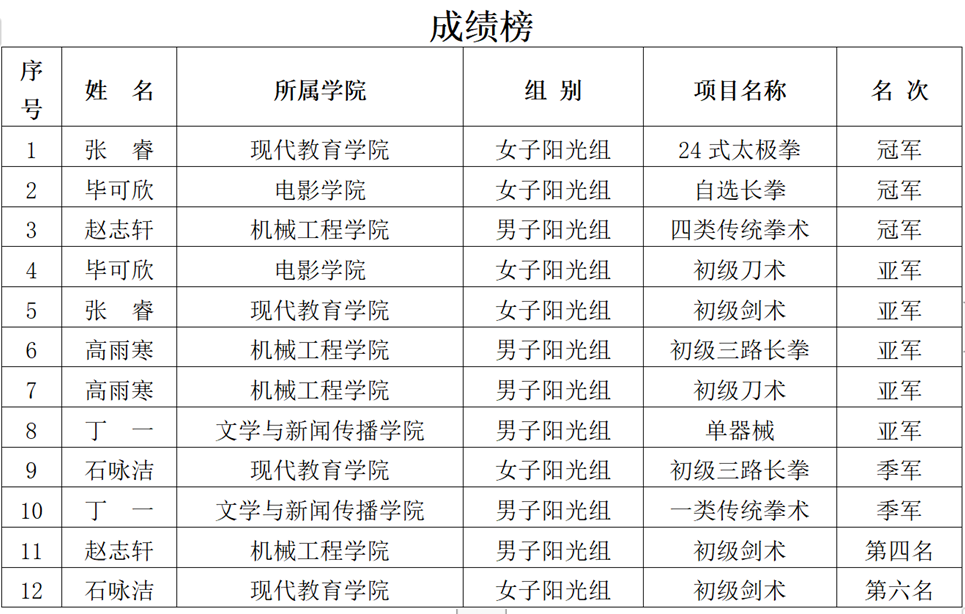 成绩榜

| 序号 | 姓　名 | 所属学院 | 组　别 | 项目名称 | 名　次 |
|---|---|---|---|---|---|
| 1 | 张　睿 | 现代教育学院 | 女子阳光组 | 24 式太极拳 | 冠军 |
| 2 | 毕可欣 | 电影学院 | 女子阳光组 | 自选长拳 | 冠军 |
| 3 | 赵志轩 | 机械工程学院 | 男子阳光组 | 四类传统拳术 | 冠军 |
| 4 | 毕可欣 | 电影学院 | 女子阳光组 | 初级刀术 | 亚军 |
| 5 | 张　睿 | 现代教育学院 | 女子阳光组 | 初级剑术 | 亚军 |
| 6 | 高雨寒 | 机械工程学院 | 男子阳光组 | 初级三路长拳 | 亚军 |
| 7 | 高雨寒 | 机械工程学院 | 男子阳光组 | 初级刀术 | 亚军 |
| 8 | 丁　一 | 文学与新闻传播学院 | 男子阳光组 | 单器械 | 亚军 |
| 9 | 石咏洁 | 现代教育学院 | 女子阳光组 | 初级三路长拳 | 季军 |
| 10 | 丁　一 | 文学与新闻传播学院 | 男子阳光组 | 一类传统拳术 | 季军 |
| 11 | 赵志轩 | 机械工程学院 | 男子阳光组 | 初级剑术 | 第四名 |
| 12 | 石咏洁 | 现代教育学院 | 女子阳光组 | 初级剑术 | 第六名 |